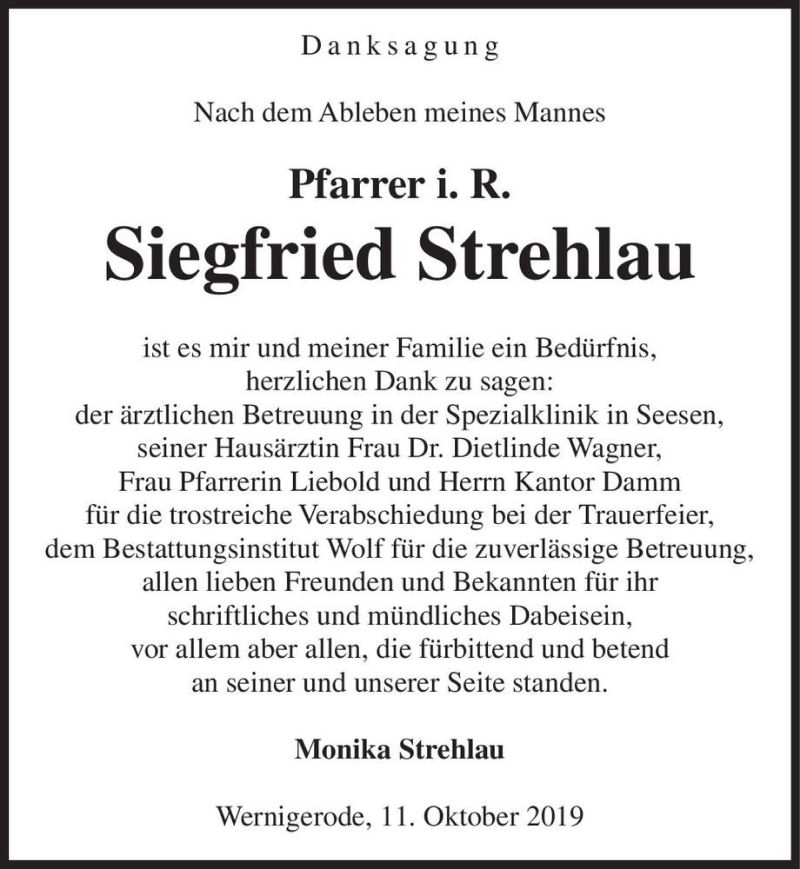 Danksagung

Nach dem Ableben meines Mannes

Pfarrer i. R.
Siegfried Strehlau

ist es mir und meiner Familie ein Bedürfnis, herzlichen Dank zu sagen: der ärztlichen Betreuung in der Spezialklinik in Seesen, seiner Hausärztin Frau Dr. Dietlinde Wagner, Frau Pfarrerin Liebold und Herrn Kantor Damm für die trostreiche Verabschiedung bei der Trauerfeier, dem Bestattungsinstitut Wolf für die zuverlässige Betreuung, allen lieben Freunden und Bekannten für ihr schriftliches und mündliches Dabeisein, vor allem aber allen, die fürbittend und betend an seiner und unserer Seite standen.

Monika Strehlau

Wernigerode, 11. Oktober 2019